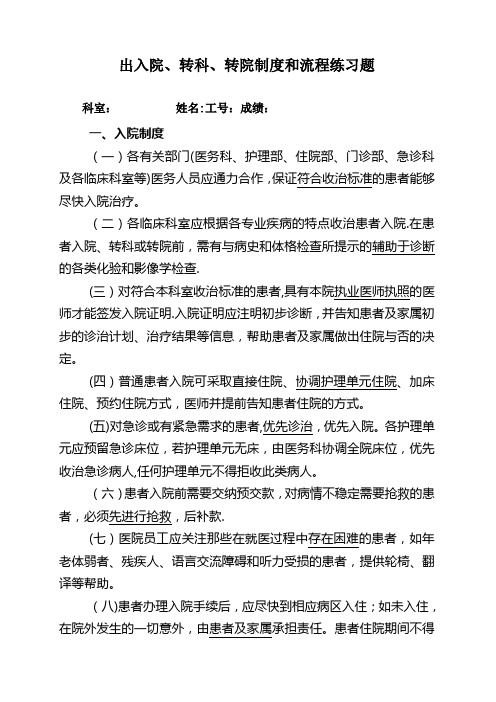 出入院、转科、转院制度和流程练习题

科室：　　　姓名:工号：成绩：

一、入院制度

（一）各有关部门(医务科、护理部、住院部、门诊部、急诊科及各临床科室等)医务人员应通力合作，保证符合收治标准的患者能够尽快入院治疗。

（二）各临床科室应根据各专业疾病的特点收治患者入院.在患者入院、转科或转院前，需有与病史和体格检查所提示的辅助于诊断的各类化验和影像学检查.

(三）对符合本科室收治标准的患者,具有本院执业医师执照的医师才能签发入院证明.入院证明应注明初步诊断，并告知患者及家属初步的诊治计划、治疗结果等信息，帮助患者及家属做出住院与否的决定。

(四）普通患者入院可采取直接住院、协调护理单元住院、加床住院、预约住院方式，医师并提前告知患者住院的方式。

(五)对急诊或有紧急需求的患者,优先诊治，优先入院。各护理单元应预留急诊床位，若护理单元无床，由医务科协调全院床位，优先收治急诊病人,任何护理单元不得拒收此类病人。

（六）患者入院前需要交纳预交款，对病情不稳定需要抢救的患者，必须先进行抢救，后补款.

（七）医院员工应关注那些在就医过程中存在困难的患者，如年老体弱者、残疾人、语言交流障碍和听力受损的患者，提供轮椅、翻译等帮助。

（八)患者办理入院手续后，应尽快到相应病区入住；如未入住，在院外发生的一切意外，由患者及家属承担责任。患者住院期间不得